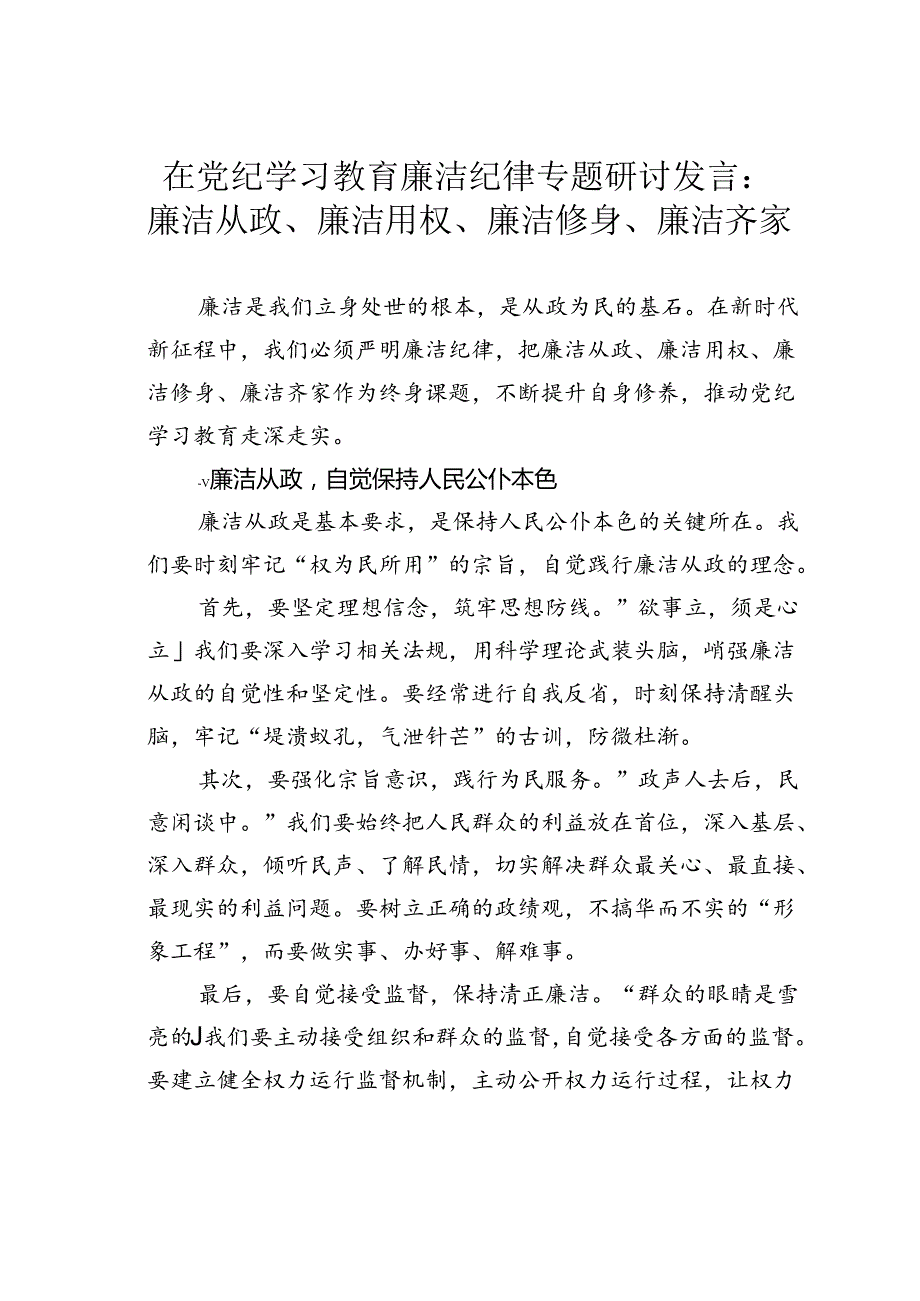 在党纪学习教育廉洁纪律专题研讨发言：廉洁从政、廉洁用权、廉洁修身、廉洁齐家

廉洁是我们立身处世的根本，是从政为民的基石。在新时代新征程中，我们必须严明廉洁纪律，把廉洁从政、廉洁用权、廉洁修身、廉洁齐家作为终身课题，不断提升自身修养，推动党纪学习教育走深走实。

-v廉洁从政，自觉保持人民公仆本色

廉洁从政是基本要求，是保持人民公仆本色的关键所在。我们要时刻牢记“权为民所用”的宗旨，自觉践行廉洁从政的理念。

首先，要坚定理想信念，筑牢思想防线。”欲事立，须是心立」我们要深入学习相关法规，用科学理论武装头脑，峭强廉洁从政的自觉性和坚定性。要经常进行自我反省，时刻保持清醒头脑，牢记“堤溃蚁孔，气泄针芒”的古训，防微杜渐。

其次，要强化宗旨意识，践行为民服务。”政声人去后，民意闲谈中。”我们要始终把人民群众的利益放在首位，深入基层、深入群众，倾听民声、了解民情，切实解决群众最关心、最直接、最现实的利益问题。要树立正确的政绩观，不搞华而不实的“形象工程”，而要做实事、办好事、解难事。

最后，要自觉接受监督，保持清正廉洁。“群众的眼睛是雪亮的J我们要主动接受组织和群众的监督，自觉接受各方面的监督。要建立健全权力运行监督机制，主动公开权力运行过程，让权力